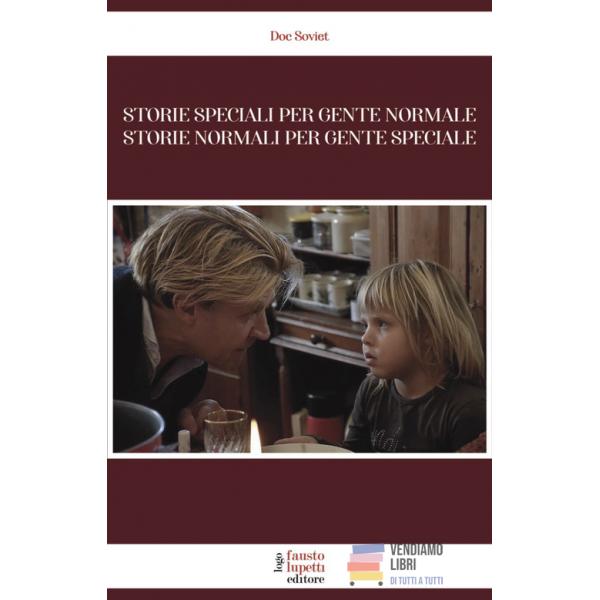 Doc Soviet

STORIE SPECIALI PER GENTE NORMALE
STORIE NORMALI PER GENTE SPECIALE

logo
fausto
lupetti
editore

VENDIAMO
LIBRI
DI TUTTI A TUTTI